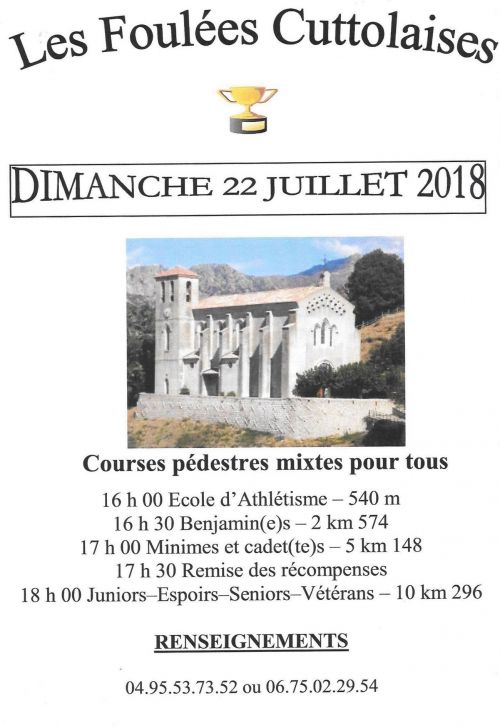 Les Foulées Cuttolaises

DIMANCHE 22 JUILLET 2018

Courses pédestres mixtes pour tous

16 h 00 Ecole d'Athlétisme – 540 m
16 h 30 Benjamin(e)s – 2 km 574
17 h 00 Minimes et cadet(te)s – 5 km 148
17 h 30 Remise des récompenses
18 h 00 Juniors–Espoirs–Seniors–Vétérans – 10 km 296

RENSEIGNEMENTS

04.95.53.73.52 ou 06.75.02.29.54